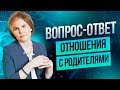 ВОПРОС-ОТВЕТ
ОТНОШЕНИЯ
С РОДИТЕЛЯМИ